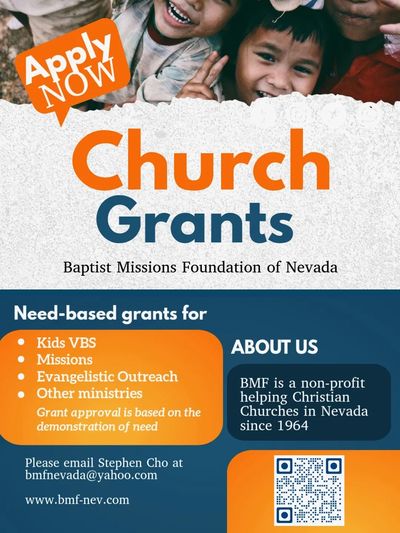 Apply NOW

Church Grants

Baptist Missions Foundation of Nevada

Need-based grants for

- Kids VBS
- Missions
- Evangelistic Outreach
- Other ministries

Grant approval is based on the demonstration of need

ABOUT US

BMF is a non-profit helping Christian Churches in Nevada since 1964

Please email Stephen Cho at bmfnevada@yahoo.com

www.bmf-nev.com